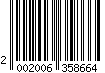 2 002006 358664